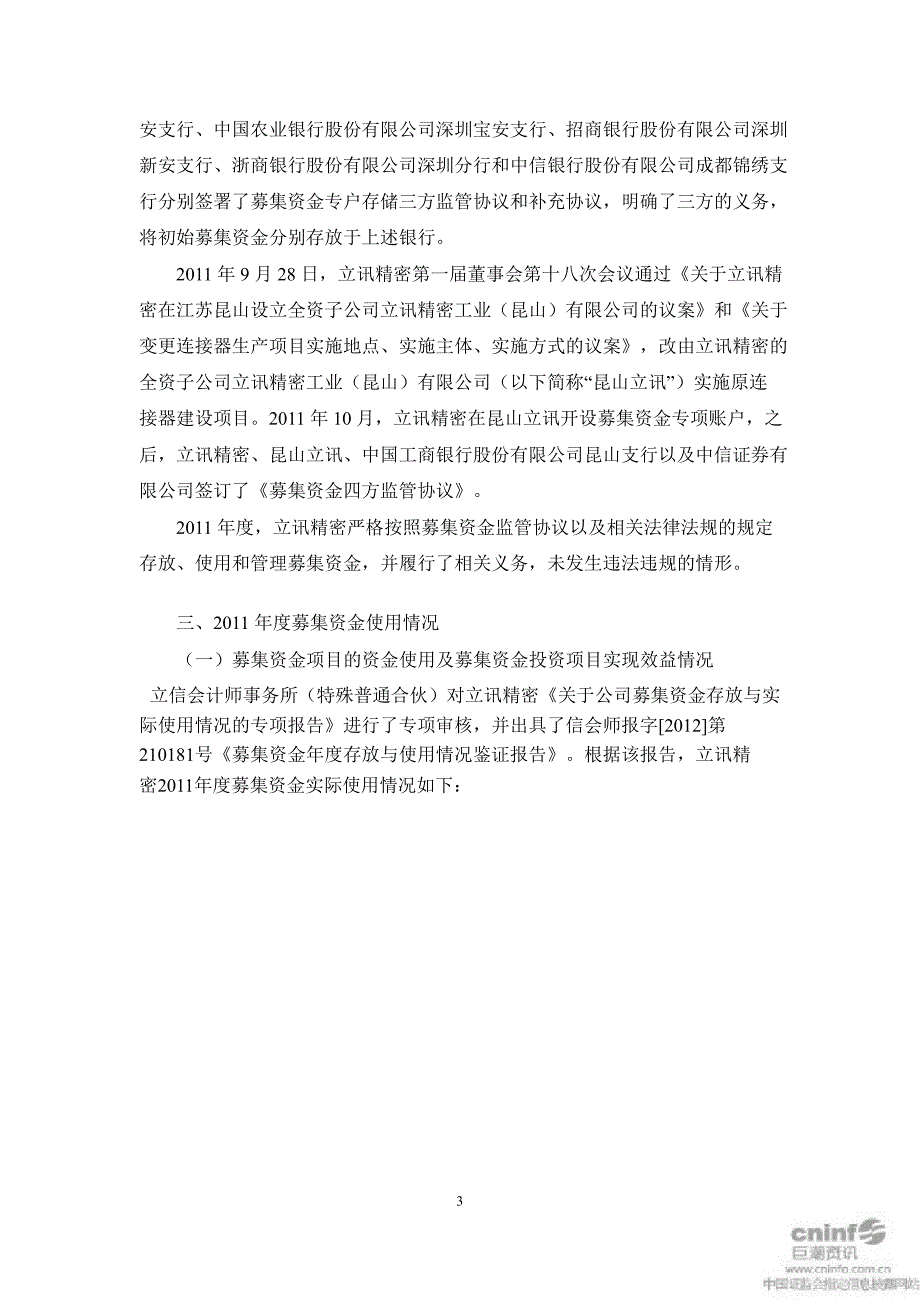 安支行、中国农业银行股份有限公司深圳宝安支行、招商银行股份有限公司深圳新安支行、浙商银行股份有限公司深圳分行和中信银行股份有限公司成都锦绣支行分别签署了募集资金专户存储三方监管协议和补充协议，明确了三方的义务，将初始募集资金分别存放于上述银行。

2011 年 9 月 28 日，立讯精密第一届董事会第十八次会议通过《关于立讯精密在江苏昆山设立全资子公司立讯精密工业（昆山）有限公司的议案》和《关于变更连接器生产项目实施地点、实施主体、实施方式的议案》，改由立讯精密的全资子公司立讯精密工业（昆山）有限公司（以下简称“昆山立讯”）实施原连接器建设项目。2011 年 10 月，立讯精密在昆山立讯开设募集资金专项账户，之后，立讯精密、昆山立讯、中国工商银行股份有限公司昆山支行以及中信证券有限公司签订了《募集资金四方监管协议》。

2011 年度，立讯精密严格按照募集资金监管协议以及相关法律法规的规定存放、使用和管理募集资金，并履行了相关义务，未发生违法违规的情形。

三、2011 年度募集资金使用情况

（一）募集资金项目的资金使用及募集资金投资项目实现效益情况

立信会计师事务所（特殊普通合伙）对立讯精密《关于公司募集资金存放与实际使用情况的专项报告》进行了专项审核，并出具了信会师报字[2012]第210181号《募集资金年度存放与使用情况鉴证报告》。根据该报告，立讯精密2011年度募集资金实际使用情况如下：

3

cninf
巨潮资讯
www.cninfo.com.cn
中国证监会指定信息披露网站